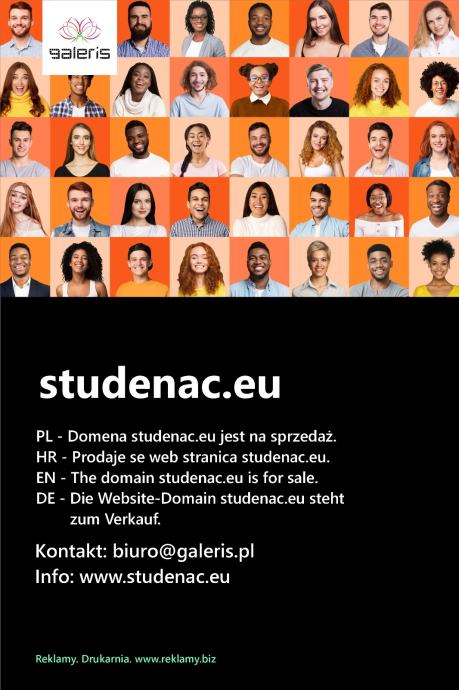 galeris

studenac.eu

PL - Domena studenac.eu jest na sprzedaż.
HR - Prodaje se web stranica studenac.eu.
EN - The domain studenac.eu is for sale.
DE - Die Website-Domain studenac.eu steht zum Verkauf.

Kontakt: biuro@galeris.pl
Info: www.studenac.eu

Reklamy. Drukarnia. www.reklamy.biz